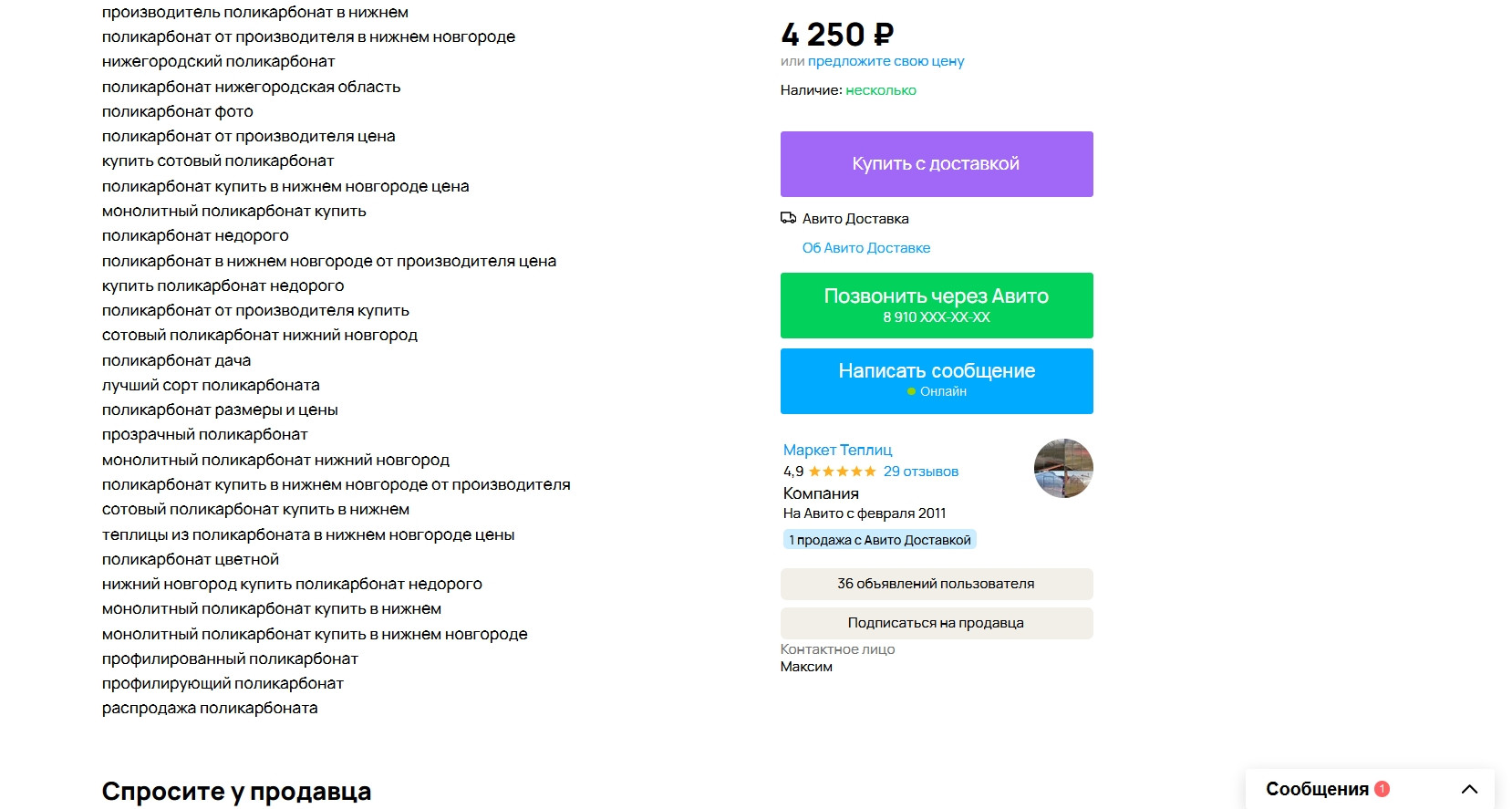 производитель поликарбонат в нижнем
поликарбонат от производителя в нижнем новгороде
нижегородский поликарбонат
поликарбонат нижегородская область
поликарбонат фото
поликарбонат от производителя цена
купить сотовый поликарбонат
поликарбонат купить в нижнем новгороде цена
монолитный поликарбонат купить
поликарбонат недорого
поликарбонат в нижнем новгороде от производителя цена
купить поликарбонат недорого
поликарбонат от производителя купить
сотовый поликарбонат нижний новгород
поликарбонат дача
лучший сорт поликарбоната
поликарбонат размеры и цены
прозрачный поликарбонат
монолитный поликарбонат нижний новгород
поликарбонат купить в нижнем новгороде от производителя
сотовый поликарбонат купить в нижнем
теплицы из поликарбоната в нижнем новгороде цены
поликарбонат цветной
нижний новгород купить поликарбонат недорого
монолитный поликарбонат купить в нижнем
монолитный поликарбонат купить в нижнем новгороде
профилированный поликарбонат
профилирующий поликарбонат
распродажа поликарбоната

Спросите у продавца

4 250 ₽
или предложите свою цену

Наличие: несколько

Купить с доставкой

Авито Доставка
Об Авито Доставке

Позвонить через Авито
8 910 XXX-XX-XX

Написать сообщение
Онлайн

Маркет Теплиц
4,9 ★★★★★ 29 отзывов
Компания
На Авито с февраля 2011
1 продажа с Авито Доставкой

36 объявлений пользователя

Подписаться на продавца

Контактное лицо
Максим

Сообщения 1